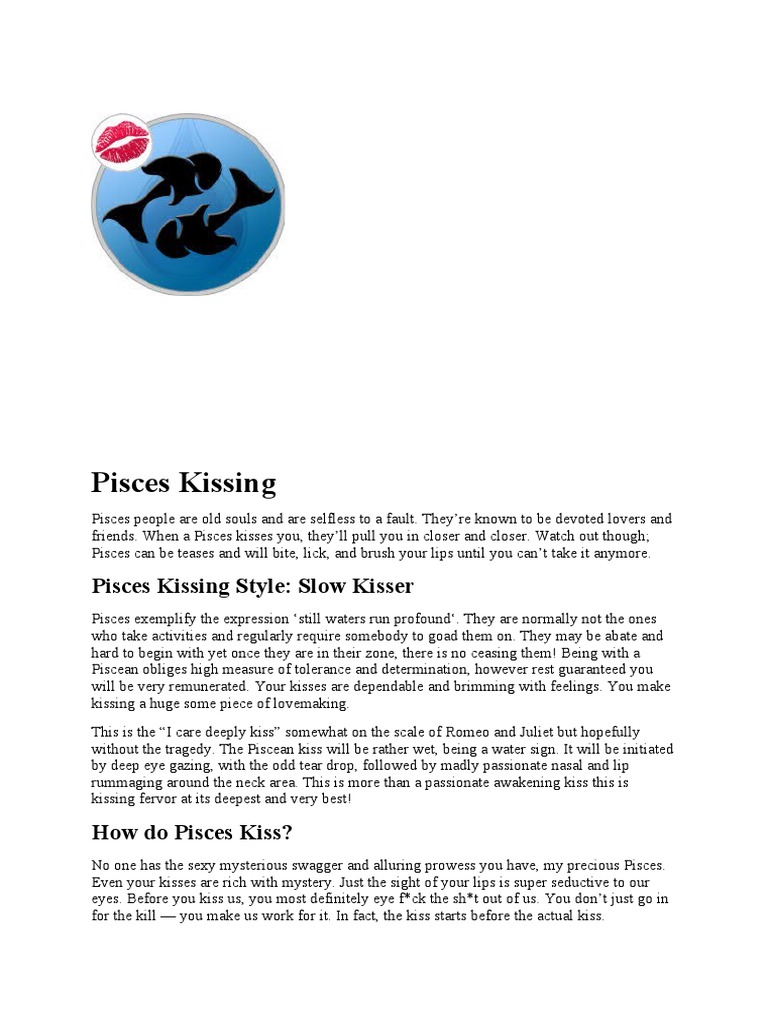 Pisces Kissing

Pisces people are old souls and are selfless to a fault. They're known to be devoted lovers and friends. When a Pisces kisses you, they'll pull you in closer and closer. Watch out though; Pisces can be teases and will bite, lick, and brush your lips until you can't take it anymore.

Pisces Kissing Style: Slow Kisser

Pisces exemplify the expression 'still waters run profound'. They are normally not the ones who take activities and regularly require somebody to goad them on. They may be abate and hard to begin with yet once they are in their zone, there is no ceasing them! Being with a Piscean obliges high measure of tolerance and determination, however rest guaranteed you will be very remunerated. Your kisses are dependable and brimming with feelings. You make kissing a huge some piece of lovemaking.

This is the "I care deeply kiss" somewhat on the scale of Romeo and Juliet but hopefully without the tragedy. The Piscean kiss will be rather wet, being a water sign. It will be initiated by deep eye gazing, with the odd tear drop, followed by madly passionate nasal and lip rummaging around the neck area. This is more than a passionate awakening kiss this is kissing fervor at its deepest and very best!

How do Pisces Kiss?

No one has the sexy mysterious swagger and alluring prowess you have, my precious Pisces. Even your kisses are rich with mystery. Just the sight of your lips is super seductive to our eyes. Before you kiss us, you most definitely eye f*ck the sh*t out of us. You don't just go in for the kill — you make us work for it. In fact, the kiss starts before the actual kiss.